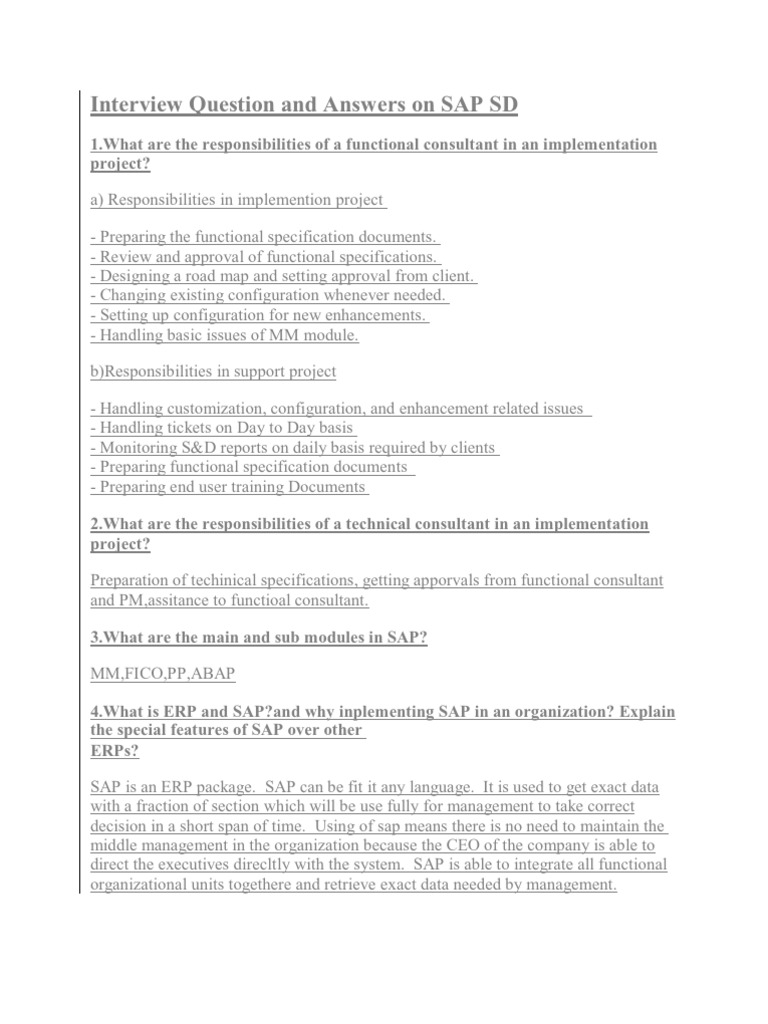 Interview Question and Answers on SAP SD

1.What are the responsibilities of a functional consultant in an implementation project?

a) Responsibilities in implemention project

- Preparing the functional specification documents.
- Review and approval of functional specifications.
- Designing a road map and setting approval from client.
- Changing existing configuration whenever needed.
- Setting up configuration for new enhancements.
- Handling basic issues of MM module.

b)Responsibilities in support project

- Handling customization, configuration, and enhancement related issues
- Handling tickets on Day to Day basis
- Monitoring S&D reports on daily basis required by clients
- Preparing functional specification documents
- Preparing end user training Documents

2.What are the responsibilities of a technical consultant in an implementation project?

Preparation of techinical specifications, getting apporvals from functional consultant and PM,assitance to functioal consultant.

3.What are the main and sub modules in SAP?

MM,FICO,PP,ABAP

4.What is ERP and SAP?and why inplementing SAP in an organization? Explain the special features of SAP over other ERPs?

SAP is an ERP package. SAP can be fit it any language. It is used to get exact data with a fraction of section which will be use fully for management to take correct decision in a short span of time. Using of sap means there is no need to maintain the middle management in the organization because the CEO of the company is able to direct the executives direcltly with the system. SAP is able to integrate all functional organizational units togethere and retrieve exact data needed by management.